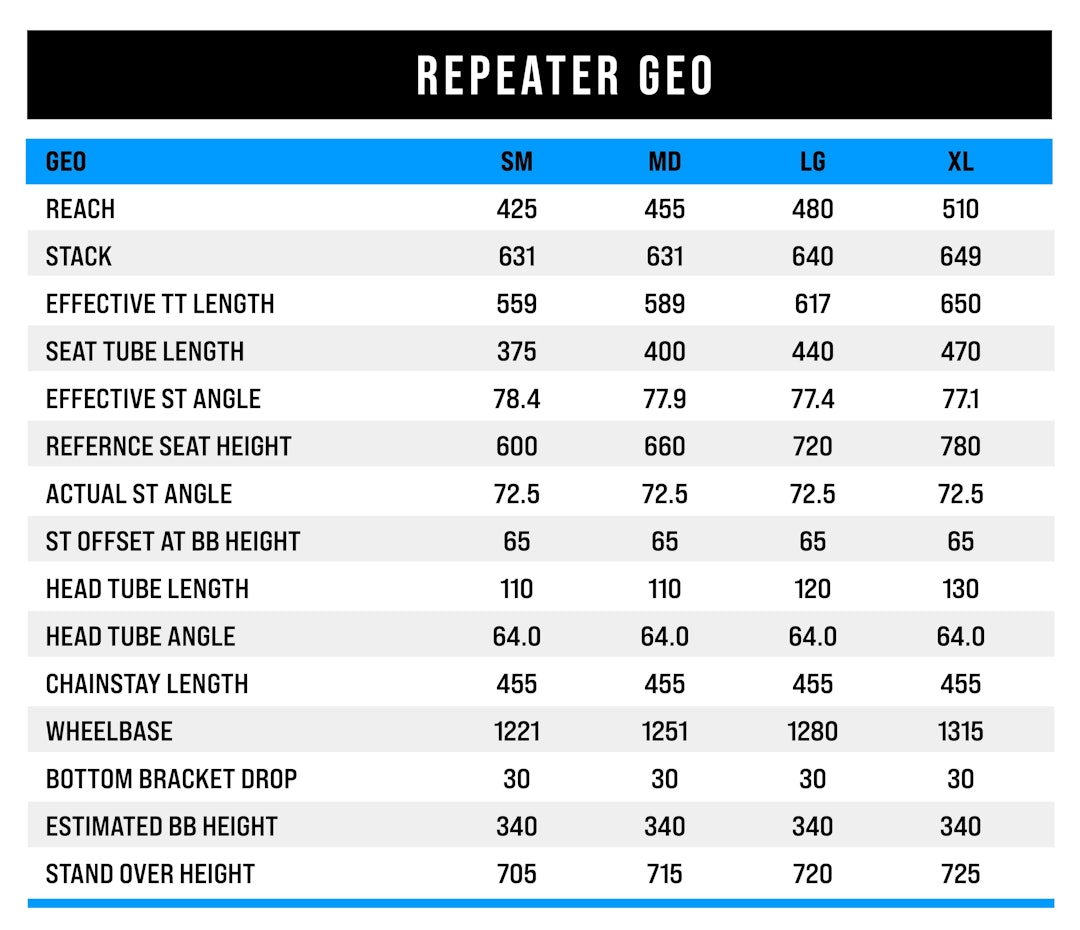 REPEATER GEO

| GEO | SM | MD | LG | XL |
|---|---|---|---|---|
| REACH | 425 | 455 | 480 | 510 |
| STACK | 631 | 631 | 640 | 649 |
| EFFECTIVE TT LENGTH | 559 | 589 | 617 | 650 |
| SEAT TUBE LENGTH | 375 | 400 | 440 | 470 |
| EFFECTIVE ST ANGLE | 78.4 | 77.9 | 77.4 | 77.1 |
| REFERNCE SEAT HEIGHT | 600 | 660 | 720 | 780 |
| ACTUAL ST ANGLE | 72.5 | 72.5 | 72.5 | 72.5 |
| ST OFFSET AT BB HEIGHT | 65 | 65 | 65 | 65 |
| HEAD TUBE LENGTH | 110 | 110 | 120 | 130 |
| HEAD TUBE ANGLE | 64.0 | 64.0 | 64.0 | 64.0 |
| CHAINSTAY LENGTH | 455 | 455 | 455 | 455 |
| WHEELBASE | 1221 | 1251 | 1280 | 1315 |
| BOTTOM BRACKET DROP | 30 | 30 | 30 | 30 |
| ESTIMATED BB HEIGHT | 340 | 340 | 340 | 340 |
| STAND OVER HEIGHT | 705 | 715 | 720 | 725 |